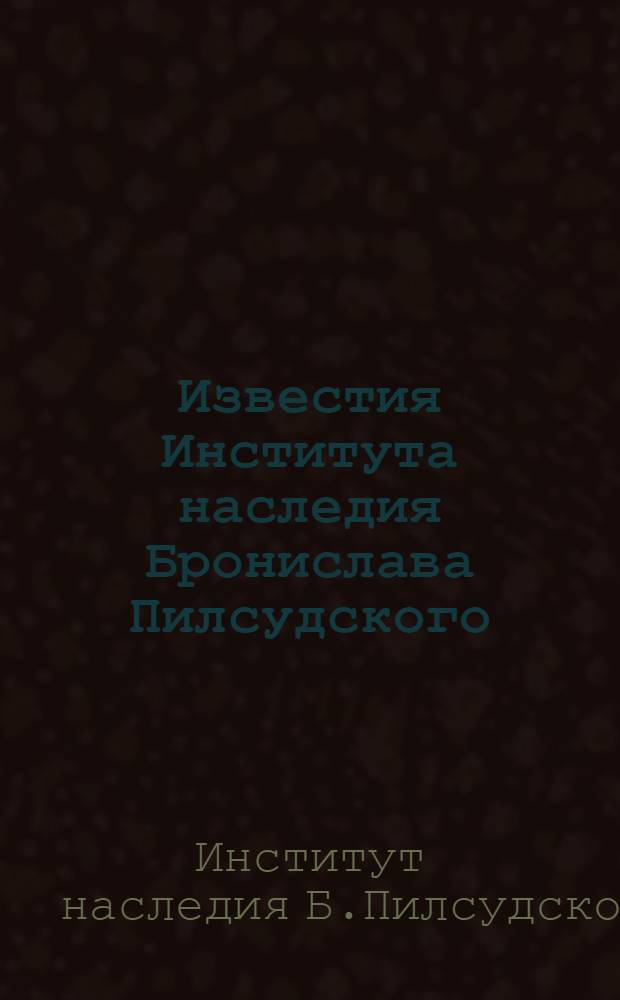 Известия Института наследия Бронислава Пилсудского

Институт наследия Б.Пилсудско